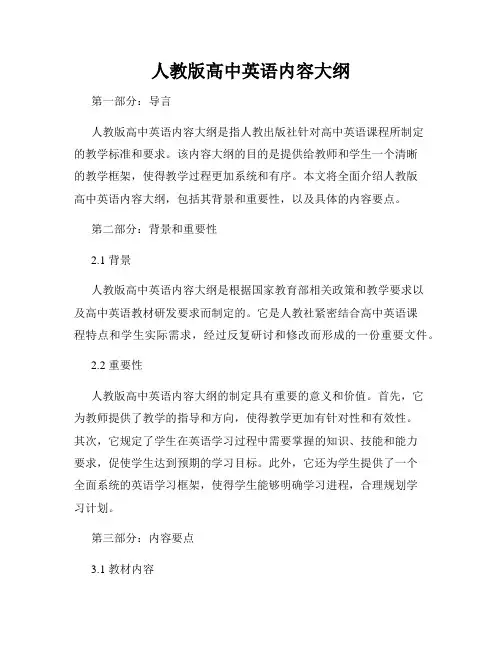 人教版高中英语内容大纲

第一部分：导言

人教版高中英语内容大纲是指人教出版社针对高中英语课程所制定的教学标准和要求。该内容大纲的目的是提供给教师和学生一个清晰的教学框架，使得教学过程更加系统和有序。本文将全面介绍人教版高中英语内容大纲，包括其背景和重要性，以及具体的内容要点。

第二部分：背景和重要性

2.1 背景

人教版高中英语内容大纲是根据国家教育部相关政策和教学要求以及高中英语教材研发要求而制定的。它是人教社紧密结合高中英语课程特点和学生实际需求，经过反复研讨和修改而形成的一份重要文件。

2.2 重要性

人教版高中英语内容大纲的制定具有重要的意义和价值。首先，它为教师提供了教学的指导和方向，使得教学更加有针对性和有效性。其次，它规定了学生在英语学习过程中需要掌握的知识、技能和能力要求，促使学生达到预期的学习目标。此外，它还为学生提供了一个全面系统的英语学习框架，使得学生能够明确学习进程，合理规划学习计划。

第三部分：内容要点

3.1 教材内容